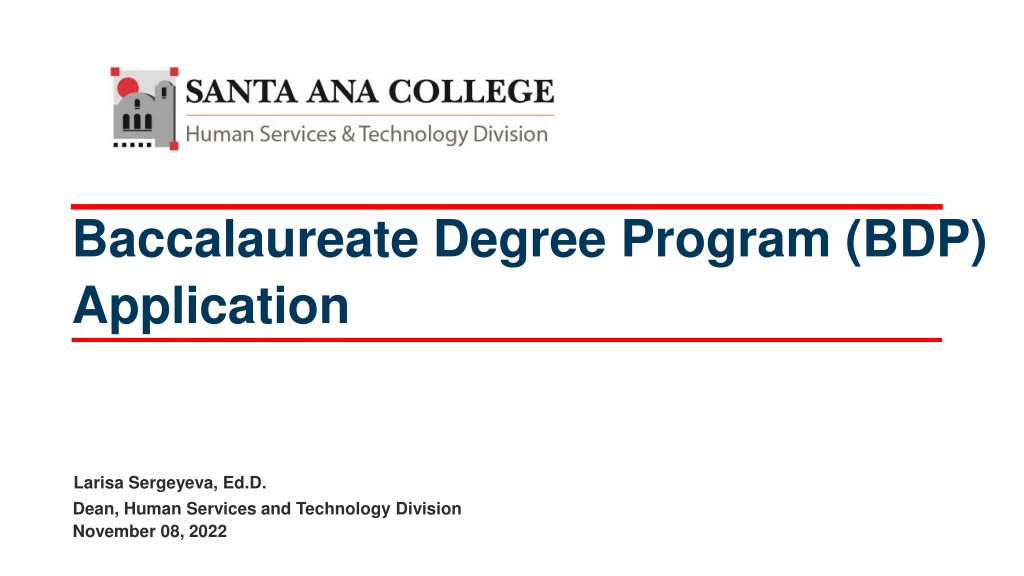 SANTA ANA COLLEGE
Human Services & Technology Division

Baccalaureate Degree Program (BDP) Application

Larisa Sergeyeva, Ed.D.
Dean, Human Services and Technology Division
November 08, 2022